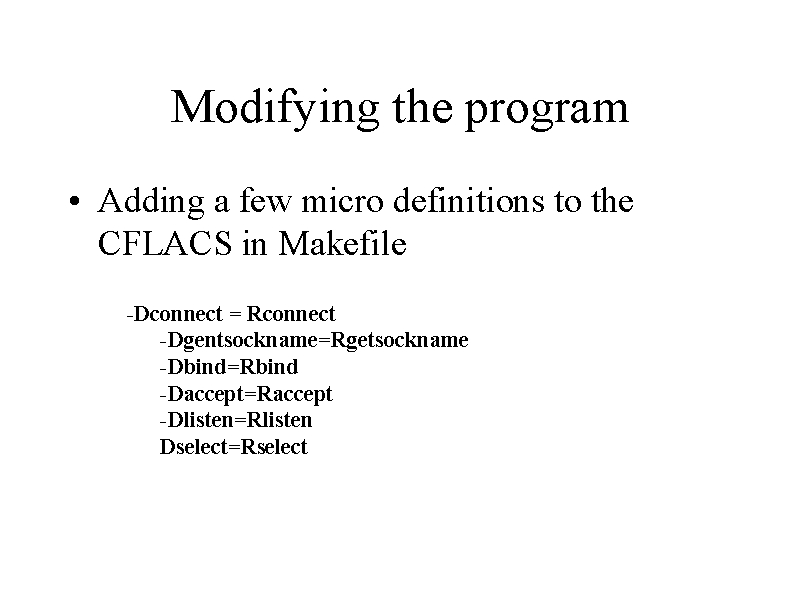 Modifying the program

• Adding a few micro definitions to the CFLACS in Makefile

-Dconnect = Rconnect
-Dgentsockname=Rgetsockname
-Dbind=Rbind
-Daccept=Raccept
-Dlisten=Rlisten
Dselect=Rselect